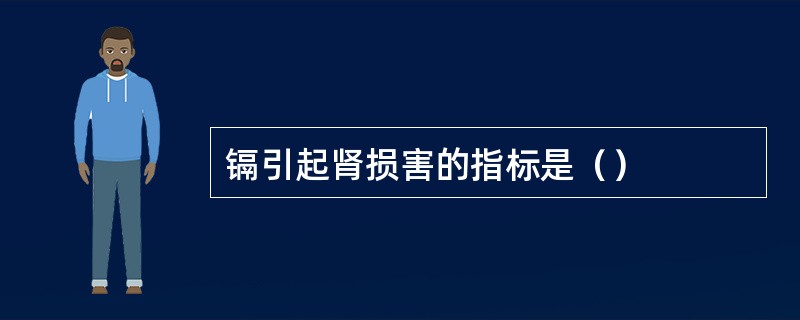 镉引起肾损害的指标是（）